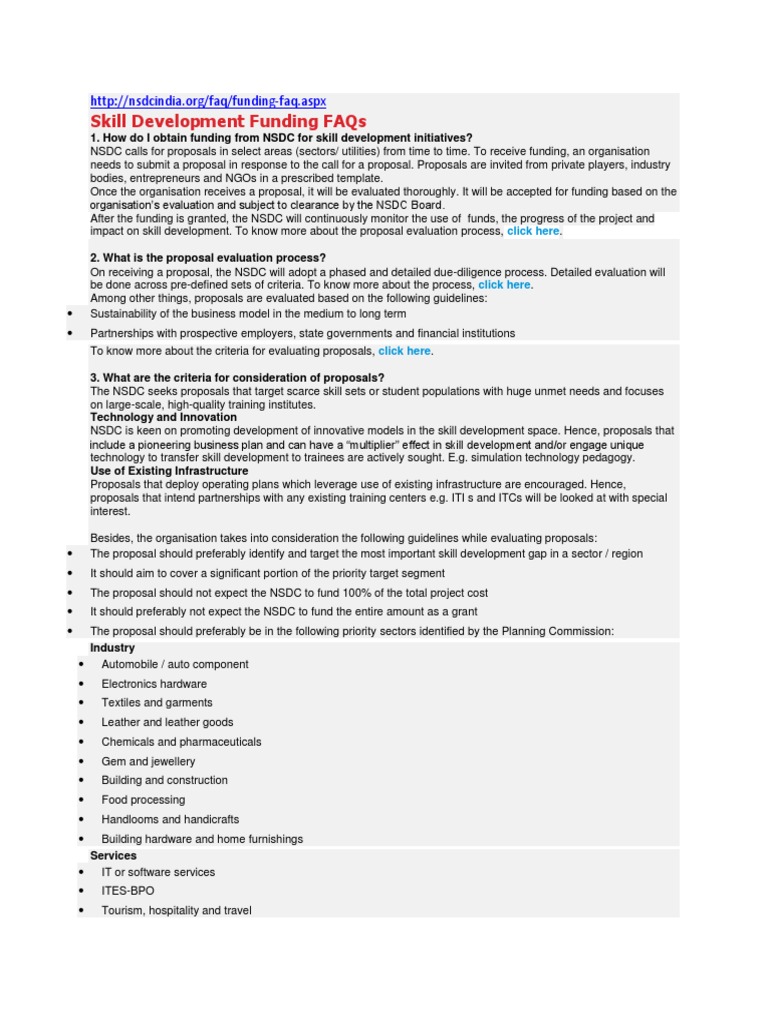 http://nsdcindia.org/faq/funding-faq.aspx

Skill Development Funding FAQs

1. How do I obtain funding from NSDC for skill development initiatives?
NSDC calls for proposals in select areas (sectors/ utilities) from time to time. To receive funding, an organisation needs to submit a proposal in response to the call for a proposal. Proposals are invited from private players, industry bodies, entrepreneurs and NGOs in a prescribed template.
Once the organisation receives a proposal, it will be evaluated thoroughly. It will be accepted for funding based on the organisation's evaluation and subject to clearance by the NSDC Board.
After the funding is granted, the NSDC will continuously monitor the use of funds, the progress of the project and impact on skill development. To know more about the proposal evaluation process, click here.

2. What is the proposal evaluation process?
On receiving a proposal, the NSDC will adopt a phased and detailed due-diligence process. Detailed evaluation will be done across pre-defined sets of criteria. To know more about the process, click here.
Among other things, proposals are evaluated based on the following guidelines:
• Sustainability of the business model in the medium to long term
• Partnerships with prospective employers, state governments and financial institutions
To know more about the criteria for evaluating proposals, click here.

3. What are the criteria for consideration of proposals?
The NSDC seeks proposals that target scarce skill sets or student populations with huge unmet needs and focuses on large-scale, high-quality training institutes.
Technology and Innovation
NSDC is keen on promoting development of innovative models in the skill development space. Hence, proposals that include a pioneering business plan and can have a "multiplier" effect in skill development and/or engage unique technology to transfer skill development to trainees are actively sought. E.g. simulation technology pedagogy.
Use of Existing Infrastructure
Proposals that deploy operating plans which leverage use of existing infrastructure are encouraged. Hence, proposals that intend partnerships with any existing training centers e.g. ITI s and ITCs will be looked at with special interest.

Besides, the organisation takes into consideration the following guidelines while evaluating proposals:
• The proposal should preferably identify and target the most important skill development gap in a sector / region
• It should aim to cover a significant portion of the priority target segment
• The proposal should not expect the NSDC to fund 100% of the total project cost
• It should preferably not expect the NSDC to fund the entire amount as a grant
• The proposal should preferably be in the following priority sectors identified by the Planning Commission:
Industry
• Automobile / auto component
• Electronics hardware
• Textiles and garments
• Leather and leather goods
• Chemicals and pharmaceuticals
• Gem and jewellery
• Building and construction
• Food processing
• Handlooms and handicrafts
• Building hardware and home furnishings
Services
• IT or software services
• ITES-BPO
• Tourism, hospitality and travel